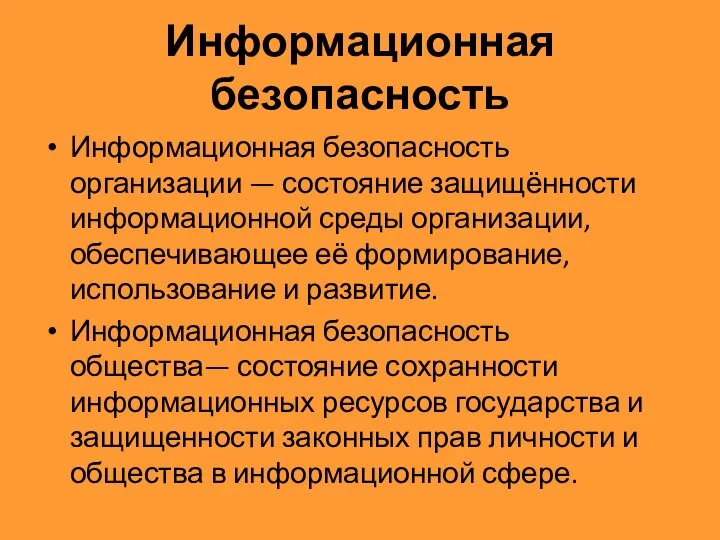 Информационная безопасность

• Информационная безопасность организации — состояние защищённости информационной среды организации, обеспечивающее её формирование, использование и развитие.

• Информационная безопасность общества— состояние сохранности информационных ресурсов государства и защищенности законных прав личности и общества в информационной сфере.